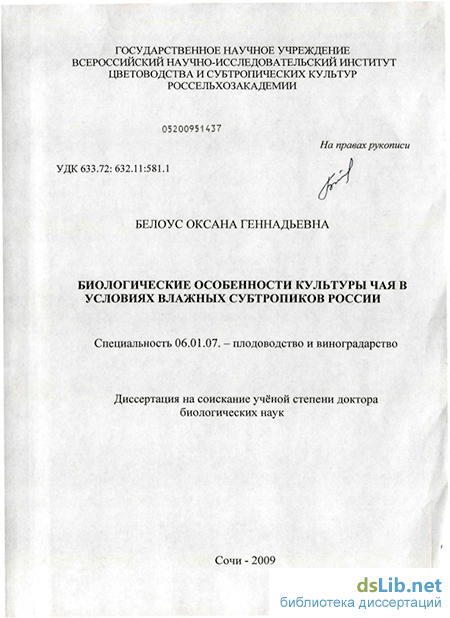 ГОСУДАРСТВЕННОЕ НАУЧНОЕ УЧРЕЖДЕНИЕ
ВСЕРОССИЙСКИЙ НАУЧНО-ИССЛЕДОВАТЕЛЬСКИЙ ИНСТИТУТ
ЦВЕТОВОДСТВА И СУБТРОПИЧЕСКИХ КУЛЬТУР
РОССЕЛЬХОЗАКАДЕМИИ

05200951437

На правах рукописи

УДК 633.72: 632.11:581.1

БЕЛОУС ОКСАНА ГЕННАДЬЕВНА

БИОЛОГИЧЕСКИЕ ОСОБЕННОСТИ КУЛЬТУРЫ ЧАЯ В УСЛОВИЯХ ВЛАЖНЫХ СУБТРОПИКОВ РОССИИ

Специальность 06.01.07. – плодоводство и виноградарство

Диссертация на соискание учёной степени доктора биологических наук

Сочи - 2009

dsLib.net
библиотека диссертаций